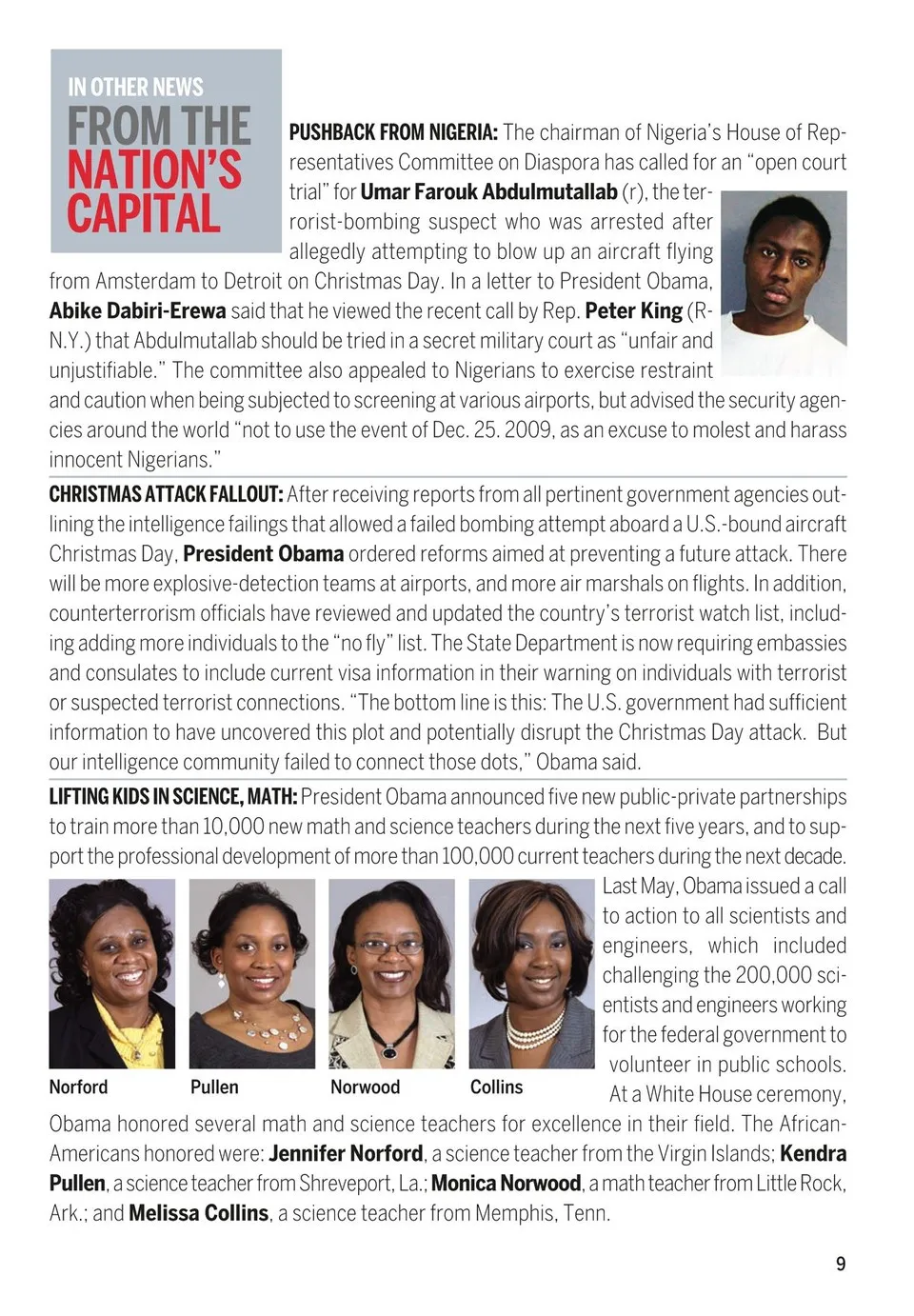 IN OTHER NEWS
FROM THE NATION'S CAPITAL

PUSHBACK FROM NIGERIA: The chairman of Nigeria's House of Representatives Committee on Diaspora has called for an "open court trial" for Umar Farouk Abdulmutallab (r), the terrorist-bombing suspect who was arrested after allegedly attempting to blow up an aircraft flying from Amsterdam to Detroit on Christmas Day. In a letter to President Obama, Abike Dabiri-Erewa said that he viewed the recent call by Rep. Peter King (R-N.Y.) that Abdulmutallab should be tried in a secret military court as "unfair and unjustifiable." The committee also appealed to Nigerians to exercise restraint and caution when being subjected to screening at various airports, but advised the security agencies around the world "not to use the event of Dec. 25. 2009, as an excuse to molest and harass innocent Nigerians."

CHRISTMAS ATTACK FALLOUT: After receiving reports from all pertinent government agencies outlining the intelligence failings that allowed a failed bombing attempt aboard a U.S.-bound aircraft Christmas Day, President Obama ordered reforms aimed at preventing a future attack. There will be more explosive-detection teams at airports, and more air marshals on flights. In addition, counterterrorism officials have reviewed and updated the country's terrorist watch list, including adding more individuals to the "no fly" list. The State Department is now requiring embassies and consulates to include current visa information in their warning on individuals with terrorist or suspected terrorist connections. "The bottom line is this: The U.S. government had sufficient information to have uncovered this plot and potentially disrupt the Christmas Day attack. But our intelligence community failed to connect those dots," Obama said.

LIFTING KIDS IN SCIENCE, MATH: President Obama announced five new public-private partnerships to train more than 10,000 new math and science teachers during the next five years, and to support the professional development of more than 100,000 current teachers during the next decade. Last May, Obama issued a call to action to all scientists and engineers, which included challenging the 200,000 scientists and engineers working for the federal government to volunteer in public schools. At a White House ceremony, Obama honored several math and science teachers for excellence in their field. The African-Americans honored were: Jennifer Norford, a science teacher from the Virgin Islands; Kendra Pullen, a science teacher from Shreveport, La.; Monica Norwood, a math teacher from Little Rock, Ark.; and Melissa Collins, a science teacher from Memphis, Tenn.

Norford
Pullen
Norwood
Collins

9